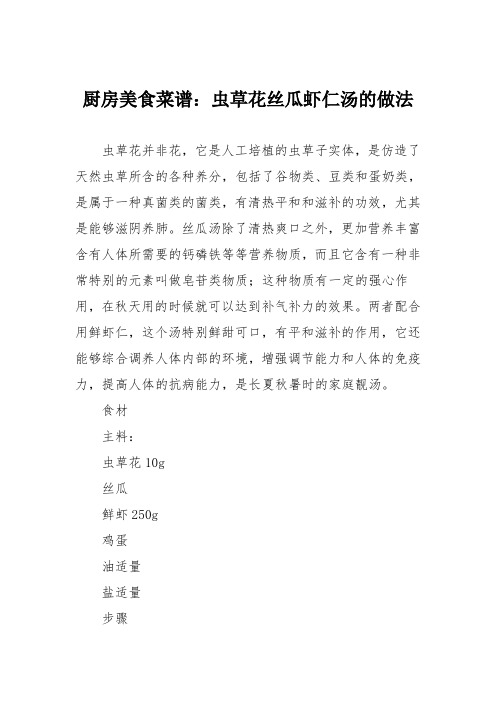 厨房美食菜谱：虫草花丝瓜虾仁汤的做法

虫草花并非花，它是人工培植的虫草子实体，是仿造了天然虫草所含的各种养分，包括了谷物类、豆类和蛋奶类，是属于一种真菌类的菌类，有清热平和和滋补的功效，尤其是能够滋阴养肺。丝瓜汤除了清热爽口之外，更加营养丰富含有人体所需要的钙磷铁等等营养物质，而且它含有一种非常特别的元素叫做皂苷类物质；这种物质有一定的强心作用，在秋天用的时候就可以达到补气补力的效果。两者配合用鲜虾仁，这个汤特别鲜甜可口，有平和滋补的作用，它还能够综合调养人体内部的环境，增强调节能力和人体的免疫力，提高人体的抗病能力，是长夏秋暑时的家庭靓汤。

食材

主料：

虫草花 10g

丝瓜

鲜虾 250g

鸡蛋

油适量

盐适量

步骤